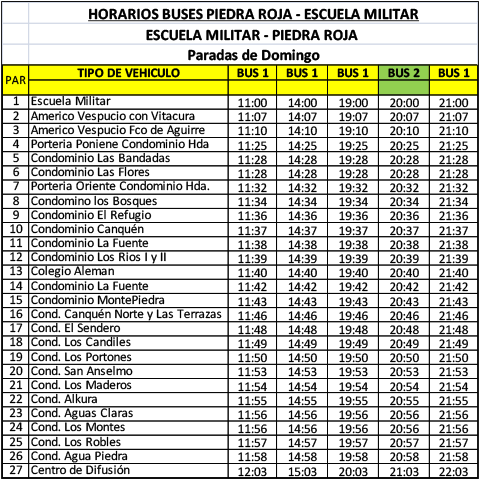 HORARIOS BUSES PIEDRA ROJA - ESCUELA MILITAR

ESCUELA MILITAR - PIEDRA ROJA

Paradas de Domingo

| PAR | TIPO DE VEHICULO | BUS 1 | BUS 1 | BUS 1 | BUS 2 | BUS 1 |
|---|---|---|---|---|---|---|
| 1 | Escuela Militar | 11:00 | 14:00 | 19:00 | 20:00 | 21:00 |
| 2 | Americo Vespucio con Vitacura | 11:07 | 14:07 | 19:07 | 20:07 | 21:07 |
| 3 | Americo Vespucio Fco de Aguirre | 11:10 | 14:10 | 19:10 | 20:10 | 21:10 |
| 4 | Porteria Poniene Condominio Hda | 11:25 | 14:25 | 19:25 | 20:25 | 21:25 |
| 5 | Condominio Las Bandadas | 11:28 | 14:28 | 19:28 | 20:28 | 21:28 |
| 6 | Condominio Las Flores | 11:28 | 14:28 | 19:28 | 20:28 | 21:28 |
| 7 | Porteria Oriente Condominio Hda. | 11:32 | 14:32 | 19:32 | 20:32 | 21:32 |
| 8 | Condomino los Bosques | 11:34 | 14:34 | 19:34 | 20:34 | 21:34 |
| 9 | Condominio El Refugio | 11:36 | 14:36 | 19:36 | 20:36 | 21:36 |
| 10 | Condominio Canquén | 11:37 | 14:37 | 19:37 | 20:37 | 21:37 |
| 11 | Condominio La Fuente | 11:38 | 14:38 | 19:38 | 20:38 | 21:38 |
| 12 | Condominio Los Rios I y II | 11:39 | 14:39 | 19:39 | 20:39 | 21:39 |
| 13 | Colegio Aleman | 11:40 | 14:40 | 19:40 | 20:40 | 21:40 |
| 14 | Condominio La Fuente | 11:42 | 14:42 | 19:42 | 20:42 | 21:42 |
| 15 | Condominio MontePiedra | 11:43 | 14:43 | 19:43 | 20:43 | 21:43 |
| 16 | Cond. Canquén Norte y Las Terrazas | 11:46 | 14:46 | 19:46 | 20:46 | 21:46 |
| 17 | Cond. El Sendero | 11:48 | 14:48 | 19:48 | 20:48 | 21:48 |
| 18 | Cond. Los Candiles | 11:49 | 14:49 | 19:49 | 20:49 | 21:49 |
| 19 | Cond. Los Portones | 11:50 | 14:50 | 19:50 | 20:50 | 21:50 |
| 20 | Cond. San Anselmo | 11:53 | 14:53 | 19:53 | 20:53 | 21:53 |
| 21 | Cond. Los Maderos | 11:54 | 14:54 | 19:54 | 20:54 | 21:54 |
| 22 | Cond. Alkura | 11:55 | 14:55 | 19:55 | 20:55 | 21:55 |
| 23 | Cond. Aguas Claras | 11:56 | 14:56 | 19:56 | 20:56 | 21:56 |
| 24 | Cond. Los Montes | 11:56 | 14:56 | 19:56 | 20:56 | 21:56 |
| 25 | Cond. Los Robles | 11:57 | 14:57 | 19:57 | 20:57 | 21:57 |
| 26 | Cond. Agua Piedra | 11:58 | 14:58 | 19:58 | 20:58 | 21:58 |
| 27 | Centro de Difusión | 12:03 | 15:03 | 20:03 | 21:03 | 22:03 |